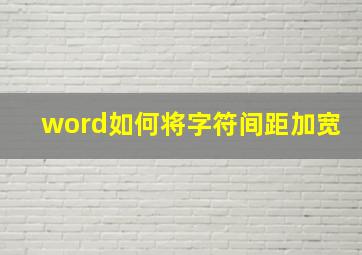 word如何将字符间距加宽